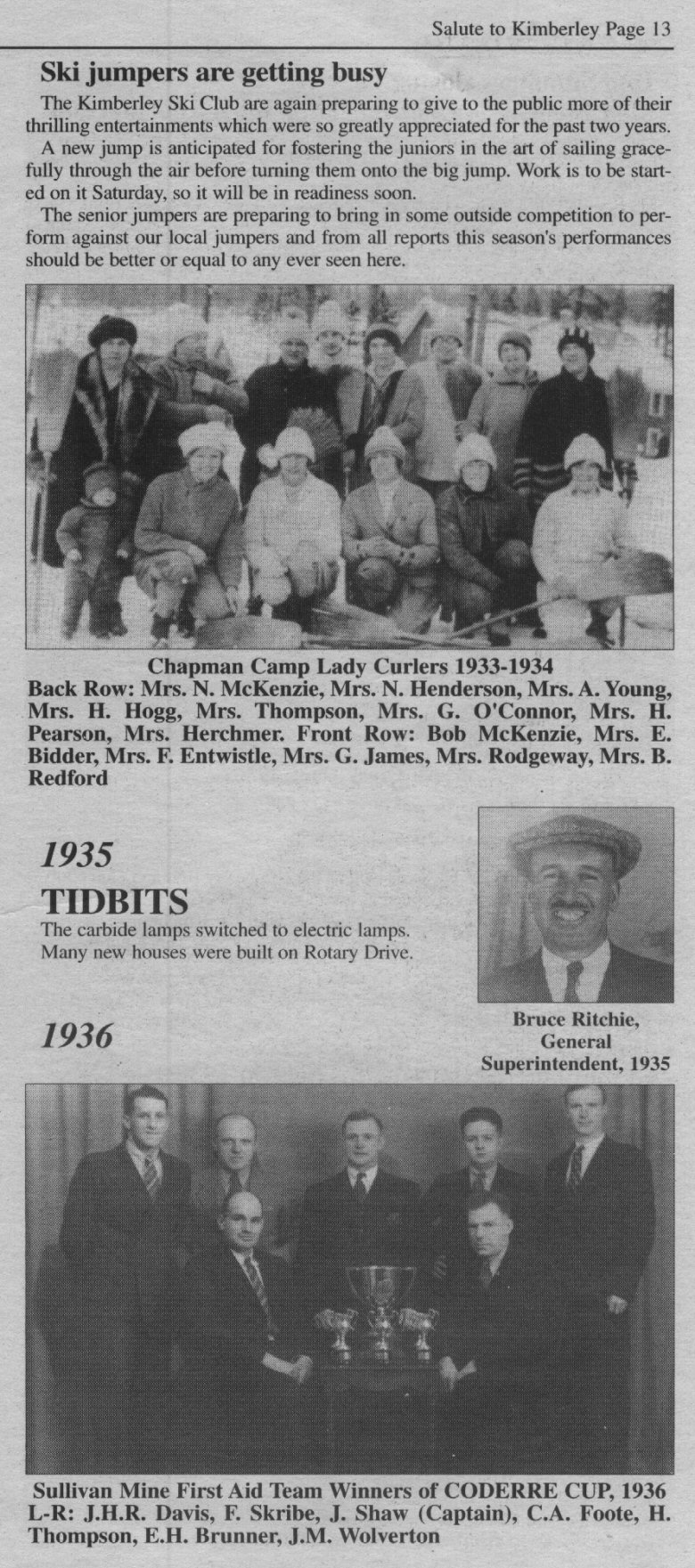 Salute to Kimberley Page 13

Ski jumpers are getting busy

The Kimberley Ski Club are again preparing to give to the public more of their thrilling entertainments which were so greatly appreciated for the past two years.

A new jump is anticipated for fostering the juniors in the art of sailing gracefully through the air before turning them onto the big jump. Work is to be started on it Saturday, so it will be in readiness soon.

The senior jumpers are preparing to bring in some outside competition to perform against our local jumpers and from all reports this season's performances should be better or equal to any ever seen here.

Chapman Camp Lady Curlers 1933-1934
Back Row: Mrs. N. McKenzie, Mrs. N. Henderson, Mrs. A. Young, Mrs. H. Hogg, Mrs. Thompson, Mrs. G. O'Connor, Mrs. H. Pearson, Mrs. Herchmer. Front Row: Bob McKenzie, Mrs. E. Bidder, Mrs. F. Entwistle, Mrs. G. James, Mrs. Rodgeway, Mrs. B. Redford

1935

TIDBITS

The carbide lamps switched to electric lamps. Many new houses were built on Rotary Drive.

Bruce Ritchie, General Superintendent, 1935

1936

Sullivan Mine First Aid Team Winners of CODERRE CUP, 1936
L-R: J.H.R. Davis, F. Skribe, J. Shaw (Captain), C.A. Foote, H. Thompson, E.H. Brunner, J.M. Wolverton